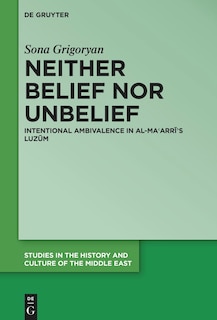 DE GRUYTER

Sona Grigoryan

NEITHER BELIEF NOR UNBELIEF

INTENTIONAL AMBIVALENCE IN AL-MAʿARRĪ'S LUZŪM

STUDIES IN THE HISTORY AND CULTURE OF THE MIDDLE EAST

DE G